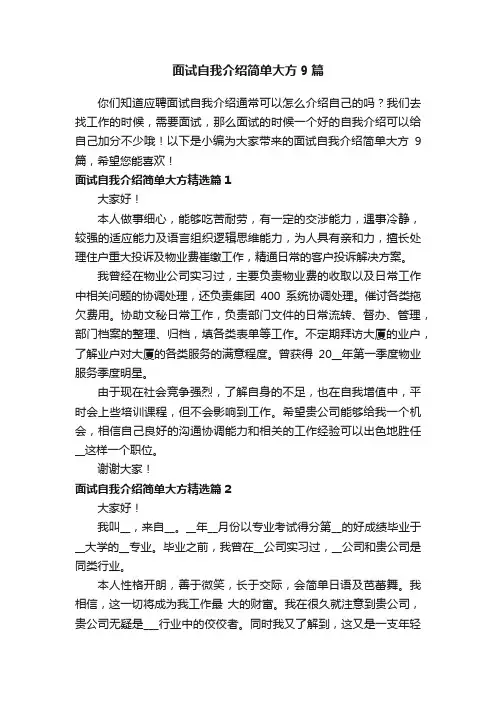 面试自我介绍简单大方 9 篇

你们知道应聘面试自我介绍通常可以怎么介绍自己的吗？我们去找工作的时候，需要面试，那么面试的时候一个好的自我介绍可以给自己加分不少哦！以下是小编为大家带来的面试自我介绍简单大方 9 篇，希望您能喜欢！

面试自我介绍简单大方精选篇 1

大家好！

本人做事细心，能够吃苦耐劳，有一定的交涉能力，遇事冷静，较强的适应能力及语言组织逻辑思维能力，为人具有亲和力，擅长处理住户重大投诉及物业费催缴工作，精通日常的客户投诉解决方案。

我曾经在物业公司实习过，主要负责物业费的收取以及日常工作中相关问题的协调处理，还负责集团 400 系统协调处理。催讨各类拖欠费用。协助文秘日常工作，负责部门文件的日常流转、督办、管理，部门档案的整理、归档，填各类表单等工作。不定期拜访大厦的业户，了解业户对大厦的各类服务的满意程度。曾获得 20__年第一季度物业服务季度明星。

由于现在社会竞争强烈，了解自身的不足，也在自我增值中，平时会上些培训课程，但不会影响到工作。希望贵公司能够给我一个机会，相信自己良好的沟通协调能力和相关的工作经验可以出色地胜任__这样一个职位。

谢谢大家！

面试自我介绍简单大方精选篇 2

大家好！

我叫__，来自__。__年__月份以专业考试得分第__的好成绩毕业于__大学的__专业。毕业之前，我曾在__公司实习过，__公司和贵公司是同类行业。

本人性格开朗，善于微笑，长于交际，会简单日语及芭蕾舞。我相信，这一切将成为我工作最 大的财富。我在很久就注意到贵公司，贵公司无疑是___行业中的佼佼者。同时我又了解到，这又是一支年轻